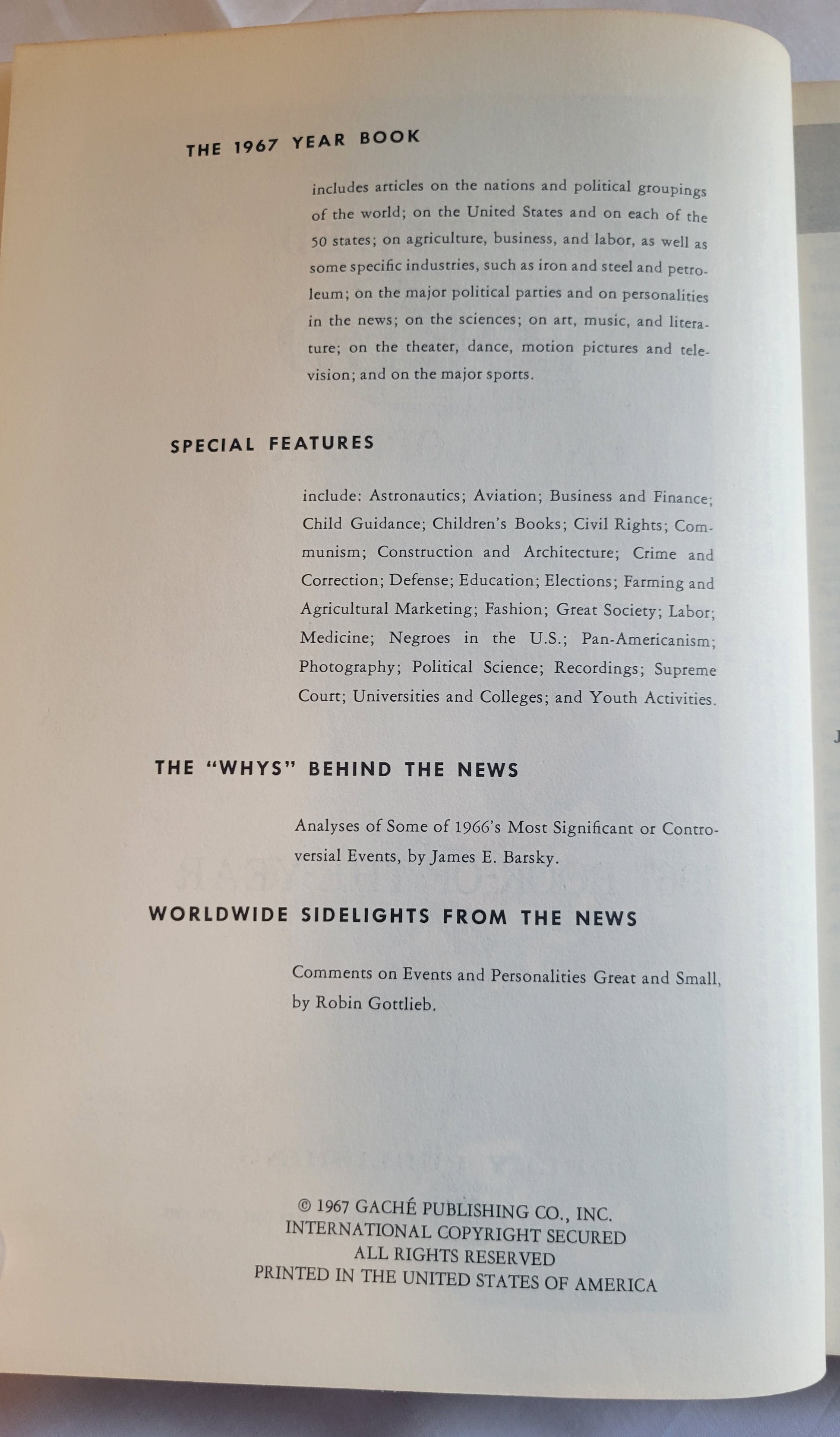 THE 1967 YEAR BOOK

includes articles on the nations and political groupings of the world; on the United States and on each of the 50 states; on agriculture, business, and labor, as well as some specific industries, such as iron and steel and petroleum; on the major political parties and on personalities in the news; on the sciences; on art, music, and literature; on the theater, dance, motion pictures and television; and on the major sports.

SPECIAL FEATURES

include: Astronautics; Aviation; Business and Finance; Child Guidance; Children's Books; Civil Rights; Communism; Construction and Architecture; Crime and Correction; Defense; Education; Elections; Farming and Agricultural Marketing; Fashion; Great Society; Labor; Medicine; Negroes in the U.S.; Pan-Americanism; Photography; Political Science; Recordings; Supreme Court; Universities and Colleges; and Youth Activities.

THE "WHYS" BEHIND THE NEWS

Analyses of Some of 1966's Most Significant or Controversial Events, by James E. Barsky.

WORLDWIDE SIDELIGHTS FROM THE NEWS

Comments on Events and Personalities Great and Small, by Robin Gottlieb.

© 1967 GACHÉ PUBLISHING CO., INC.
INTERNATIONAL COPYRIGHT SECURED
ALL RIGHTS RESERVED
PRINTED IN THE UNITED STATES OF AMERICA